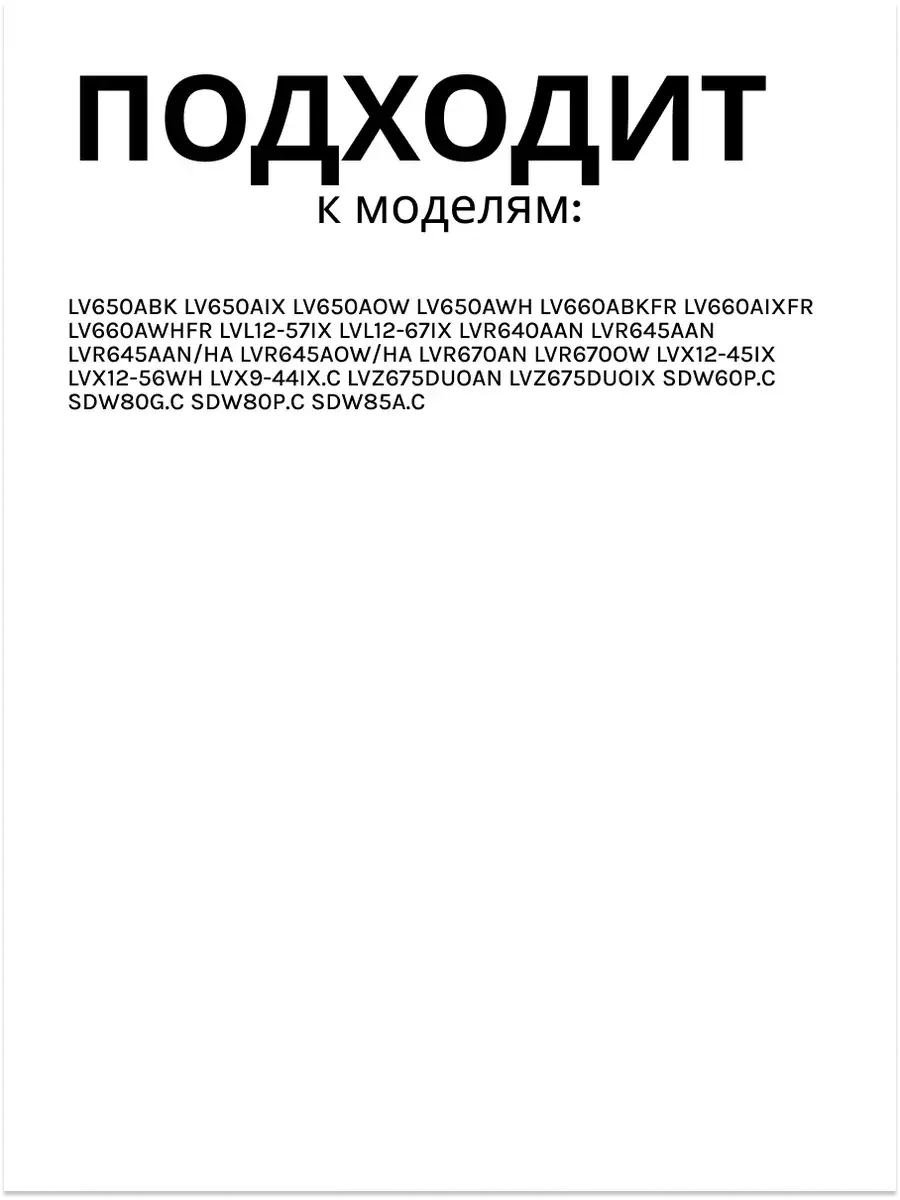 ПОДХОДИТ
к моделям:

LV650ABK LV650AIX LV650AOW LV650AWH LV660ABKFR LV660AIXFR LV660AWHFR LVL12-57IX LVL12-67IX LVR640AAN LVR645AAN LVR645AAN/HA LVR645AOW/HA LVR670AN LVR670OW LVX12-45IX LVX12-56WH LVX9-44IX.C LVZ675DUOAN LVZ675DUOIX SDW60P.C SDW80G.C SDW80P.C SDW85A.C